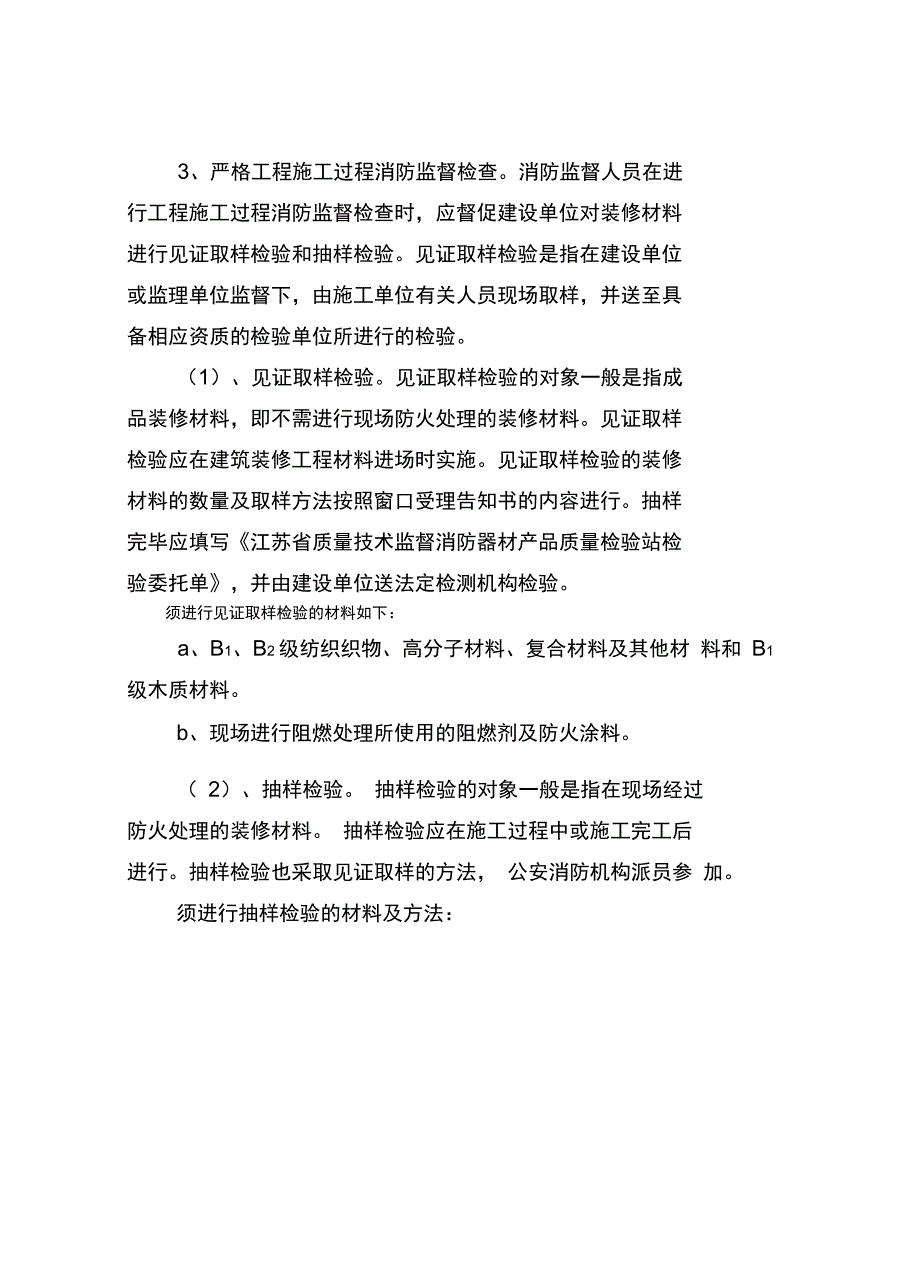 3、严格工程施工过程消防监督检查。消防监督人员在进行工程施工过程消防监督检查时，应督促建设单位对装修材料进行见证取样检验和抽样检验。见证取样检验是指在建设单位或监理单位监督下，由施工单位有关人员现场取样，并送至具备相应资质的检验单位所进行的检验。

（1）、见证取样检验。见证取样检验的对象一般是指成品装修材料，即不需进行现场防火处理的装修材料。见证取样检验应在建筑装修工程材料进场时实施。见证取样检验的装修材料的数量及取样方法按照窗口受理告知书的内容进行。抽样完毕应填写《江苏省质量技术监督消防器材产品质量检验站检验委托单》，并由建设单位送法定检测机构检验。

须进行见证取样检验的材料如下：

a、$B_1$、$B_2$ 级纺织织物、高分子材料、复合材料及其他材 料和 $B_1$ 级木质材料。

b、现场进行阻燃处理所使用的阻燃剂及防火涂料。

（ 2）、抽样检验。 抽样检验的对象一般是指在现场经过防火处理的装修材料。 抽样检验应在施工过程中或施工完工后进行。抽样检验也采取见证取样的方法， 公安消防机构派员参 加。

须进行抽样检验的材料及方法：